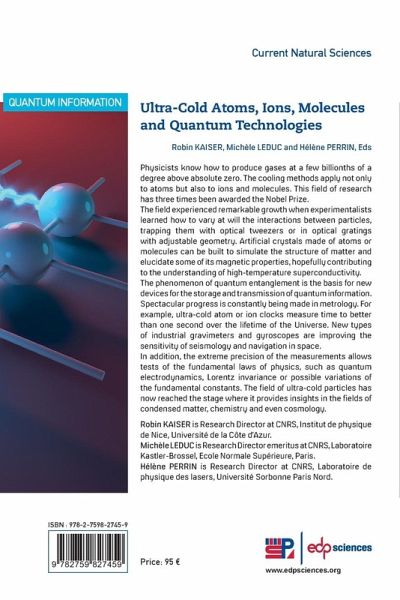 Current Natural Sciences

QUANTUM INFORMATION

Ultra-Cold Atoms, Ions, Molecules and Quantum Technologies

Robin KAISER, Michèle LEDUC and Hélène PERRIN, Eds

Physicists know how to produce gases at a few billionths of a degree above absolute zero. The cooling methods apply not only to atoms but also to ions and molecules. This field of research has three times been awarded the Nobel Prize.
The field experienced remarkable growth when experimentalists learned how to vary at will the interactions between particles, trapping them with optical tweezers or in optical gratings with adjustable geometry. Artificial crystals made of atoms or molecules can be built to simulate the structure of matter and elucidate some of its magnetic properties, hopefully contributing to the understanding of high-temperature superconductivity.
The phenomenon of quantum entanglement is the basis for new devices for the storage and transmission of quantum information. Spectacular progress is constantly being made in metrology. For example, ultra-cold atom or ion clocks measure time to better than one second over the lifetime of the Universe. New types of industrial gravimeters and gyroscopes are improving the sensitivity of seismology and navigation in space.
In addition, the extreme precision of the measurements allows tests of the fundamental laws of physics, such as quantum electrodynamics, Lorentz invariance or possible variations of the fundamental constants. The field of ultra-cold particles has now reached the stage where it provides insights in the fields of condensed matter, chemistry and even cosmology.

Robin KAISER is Research Director at CNRS, Institut de physique de Nice, Université de la Côte d'Azur.
Michèle LEDUC is Research Director emeritus at CNRS, Laboratoire Kastler-Brossel, Ecole Normale Supérieure, Paris.
Hélène PERRIN is Research Director at CNRS, Laboratoire de physique des lasers, Université Sorbonne Paris Nord.

ISBN : 978-2-7598-2745-9

9 782759 827459

Price: 95 €

edp sciences

www.edpsciences.org